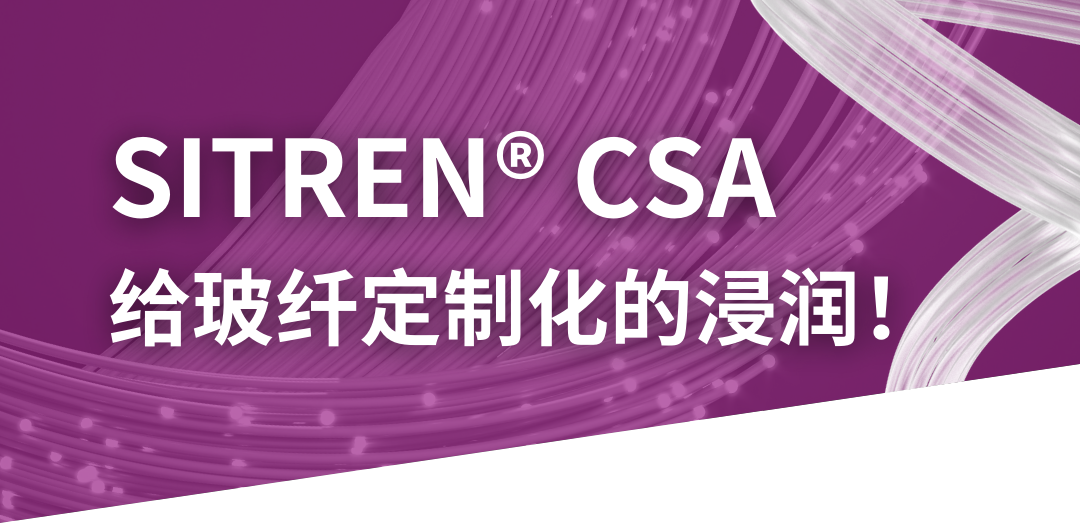 SITREN® CSA
给玻纤定制化的浸润！